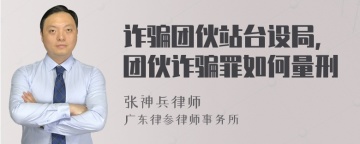 诈骗团伙站台设局，
团伙诈骗罪如何量刑

张神兵律师
广东律参律师事务所